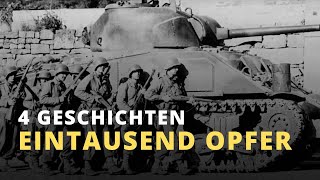 4 GESCHICHTEN
EINTAUSEND OPFER